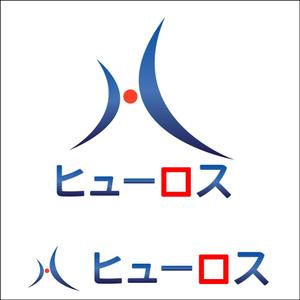 ヒューロス

ヒューロス